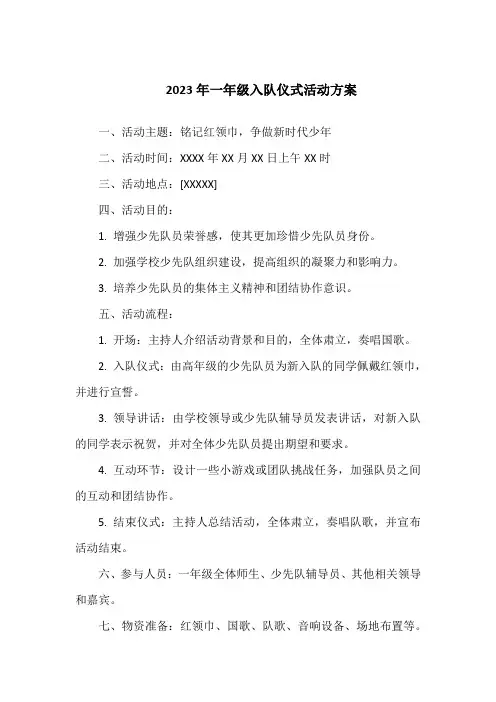 2023 年一年级入队仪式活动方案

一、活动主题：铭记红领巾，争做新时代少年

二、活动时间：XXXX 年 XX 月 XX 日上午 XX 时

三、活动地点：[XXXXX]

四、活动目的：

1. 增强少先队员荣誉感，使其更加珍惜少先队员身份。

2. 加强学校少先队组织建设，提高组织的凝聚力和影响力。

3. 培养少先队员的集体主义精神和团结协作意识。

五、活动流程：

1. 开场：主持人介绍活动背景和目的，全体肃立，奏唱国歌。

2. 入队仪式：由高年级的少先队员为新入队的同学佩戴红领巾，并进行宣誓。

3. 领导讲话：由学校领导或少先队辅导员发表讲话，对新入队的同学表示祝贺，并对全体少先队员提出期望和要求。

4. 互动环节：设计一些小游戏或团队挑战任务，加强队员之间的互动和团结协作。

5. 结束仪式：主持人总结活动，全体肃立，奏唱队歌，并宣布活动结束。

六、参与人员：一年级全体师生、少先队辅导员、其他相关领导和嘉宾。

七、物资准备：红领巾、国歌、队歌、音响设备、场地布置等。